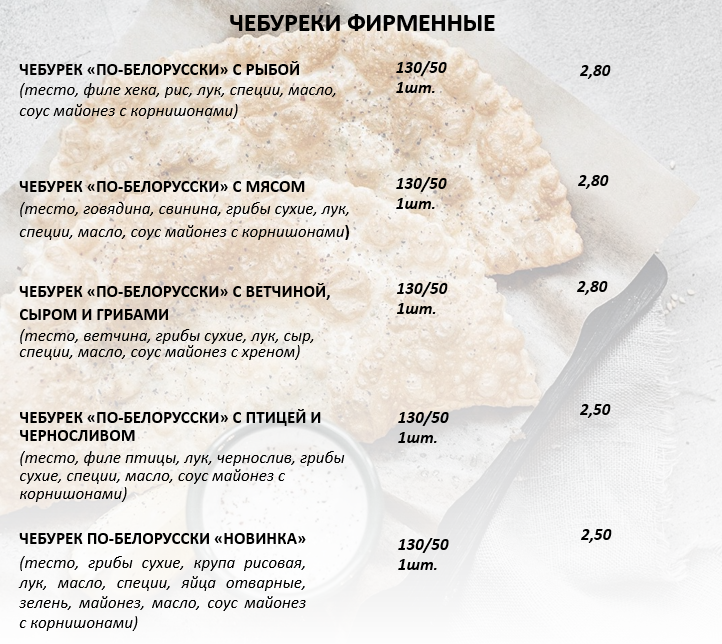 ЧЕБУРЕКИ ФИРМЕННЫЕ

ЧЕБУРЕК «ПО-БЕЛОРУССКИ» С РЫБОЙ
(тесто, филе хека, рис, лук, специи, масло, соус майонез с корнишонами)
130/50
1шт.
2,80

ЧЕБУРЕК «ПО-БЕЛОРУССКИ» С МЯСОМ
(тесто, говядина, свинина, грибы сухие, лук, специи, масло, соус майонез с корнишонами)
130/50
1шт.
2,80

ЧЕБУРЕК «ПО-БЕЛОРУССКИ» С ВЕТЧИНОЙ, СЫРОМ И ГРИБАМИ
(тесто, ветчина, грибы сухие, лук, сыр, специи, масло, соус майонез с хреном)
130/50
1шт.
2,80

ЧЕБУРЕК «ПО-БЕЛОРУССКИ» С ПТИЦЕЙ И ЧЕРНОСЛИВОМ
(тесто, филе птицы, лук, чернослив, грибы сухие, специи, масло, соус майонез с корнишонами)
130/50
1шт.
2,50

ЧЕБУРЕК ПО-БЕЛОРУССКИ «НОВИНКА»
(тесто, грибы сухие, крупа рисовая, лук, масло, специи, яйца отварные, зелень, майонез, масло, соус майонез с корнишонами)
130/50
1шт.
2,50